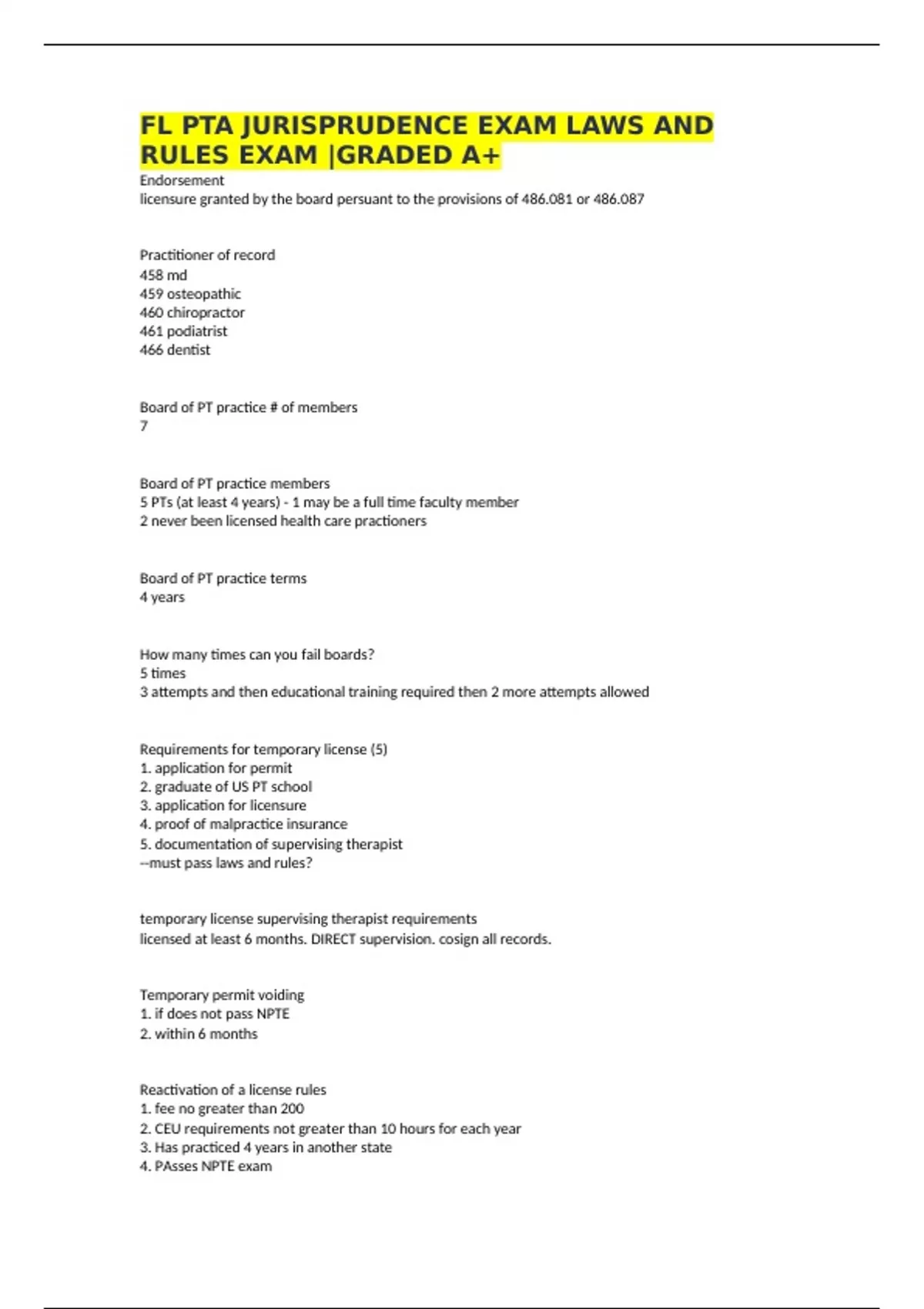 FL PTA JURISPRUDENCE EXAM LAWS AND RULES EXAM |GRADED A+

Endorsement
licensure granted by the board persuant to the provisions of 486.081 or 486.087

Practitioner of record
458 md
459 osteopathic
460 chiropractor
461 podiatrist
466 dentist

Board of PT practice # of members
7

Board of PT practice members
5 PTs (at least 4 years) - 1 may be a full time faculty member
2 never been licensed health care practioners

Board of PT practice terms
4 years

How many times can you fail boards?
5 times
3 attempts and then educational training required then 2 more attempts allowed

Requirements for temporary license (5)
1. application for permit
2. graduate of US PT school
3. application for licensure
4. proof of malpractice insurance
5. documentation of supervising therapist
--must pass laws and rules?

temporary license supervising therapist requirements
licensed at least 6 months. DIRECT supervision. cosign all records.

Temporary permit voiding
1. if does not pass NPTE
2. within 6 months

Reactivation of a license rules
1. fee no greater than 200
2. CEU requirements not greater than 10 hours for each year
3. Has practiced 4 years in another state
4. PAsses NPTE exam